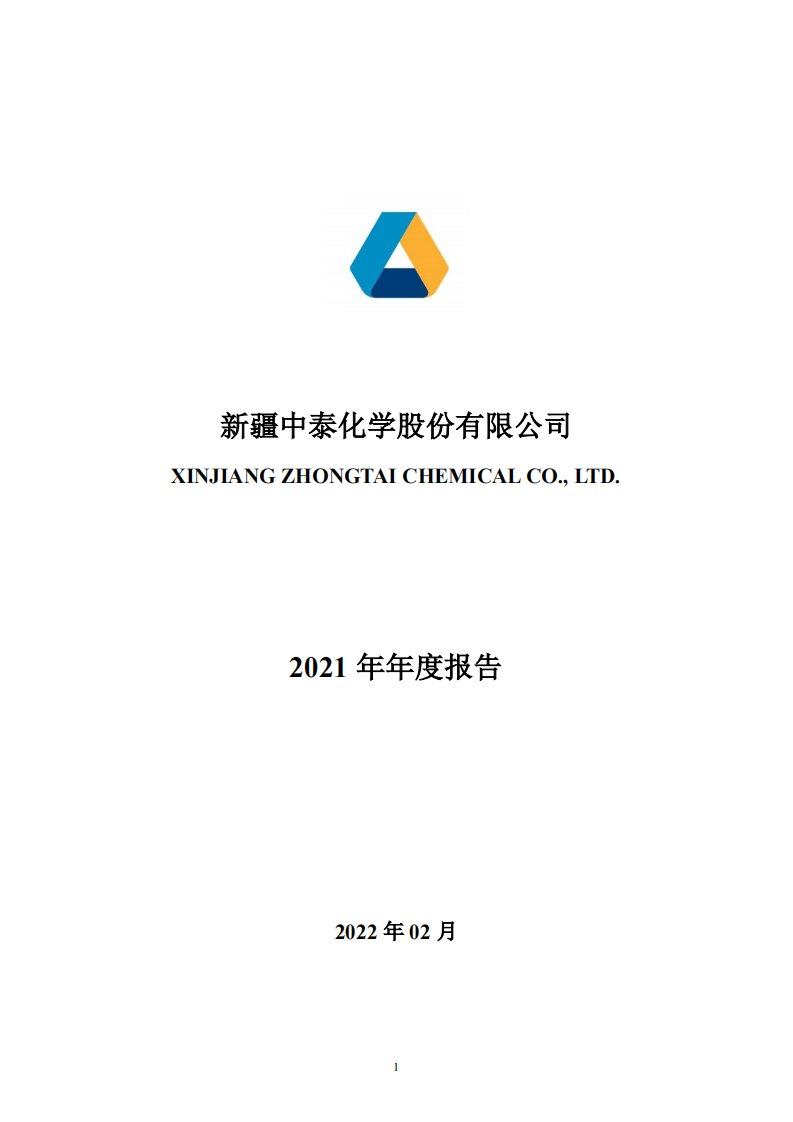 新疆中泰化学股份有限公司

XINJIANG ZHONGTAI CHEMICAL CO., LTD.

2021 年年度报告

2022 年 02 月

1